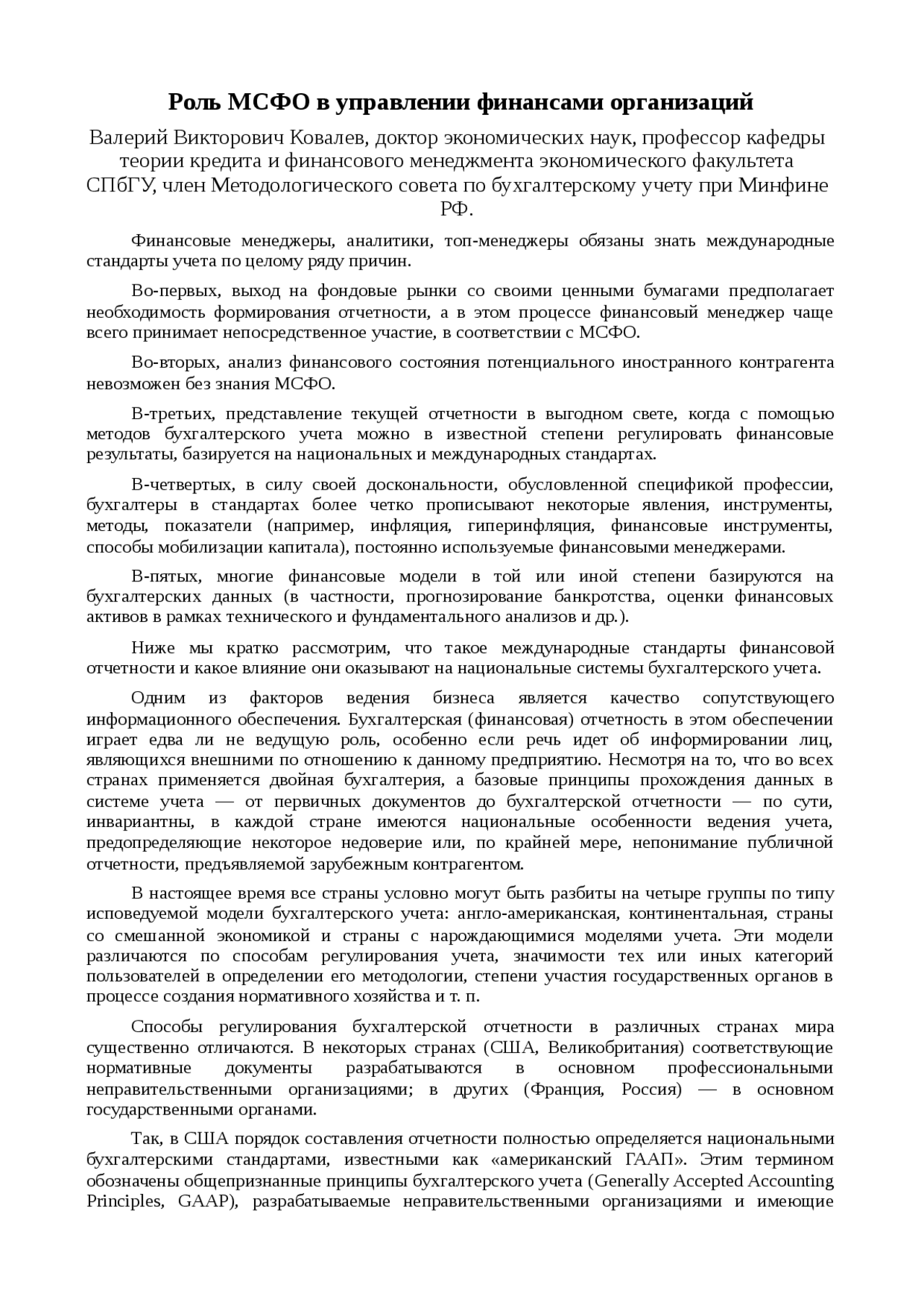 Роль МСФО в управлении финансами организаций

Валерий Викторович Ковалев, доктор экономических наук, профессор кафедры теории кредита и финансового менеджмента экономического факультета СПбГУ, член Методологического совета по бухгалтерскому учету при Минфине РФ.

Финансовые менеджеры, аналитики, топ-менеджеры обязаны знать международные стандарты учета по целому ряду причин.

Во-первых, выход на фондовые рынки со своими ценными бумагами предполагает необходимость формирования отчетности, а в этом процессе финансовый менеджер чаще всего принимает непосредственное участие, в соответствии с МСФО.

Во-вторых, анализ финансового состояния потенциального иностранного контрагента невозможен без знания МСФО.

В-третьих, представление текущей отчетности в выгодном свете, когда с помощью методов бухгалтерского учета можно в известной степени регулировать финансовые результаты, базируется на национальных и международных стандартах.

В-четвертых, в силу своей доскональности, обусловленной спецификой профессии, бухгалтеры в стандартах более четко прописывают некоторые явления, инструменты, методы, показатели (например, инфляция, гиперинфляция, финансовые инструменты, способы мобилизации капитала), постоянно используемые финансовыми менеджерами.

В-пятых, многие финансовые модели в той или иной степени базируются на бухгалтерских данных (в частности, прогнозирование банкротства, оценки финансовых активов в рамках технического и фундаментального анализов и др.).

Ниже мы кратко рассмотрим, что такое международные стандарты финансовой отчетности и какое влияние они оказывают на национальные системы бухгалтерского учета.

Одним из факторов ведения бизнеса является качество сопутствующего информационного обеспечения. Бухгалтерская (финансовая) отчетность в этом обеспечении играет едва ли не ведущую роль, особенно если речь идет об информировании лиц, являющихся внешними по отношению к данному предприятию. Несмотря на то, что во всех странах применяется двойная бухгалтерия, а базовые принципы прохождения данных в системе учета — от первичных документов до бухгалтерской отчетности — по сути, инвариантны, в каждой стране имеются национальные особенности ведения учета, предопределяющие некоторое недоверие или, по крайней мере, непонимание публичной отчетности, предъявляемой зарубежным контрагентом.

В настоящее время все страны условно могут быть разбиты на четыре группы по типу исповедуемой модели бухгалтерского учета: англо-американская, континентальная, страны со смешанной экономикой и страны с нарождающимися моделями учета. Эти модели различаются по способам регулирования учета, значимости тех или иных категорий пользователей в определении его методологии, степени участия государственных органов в процессе создания нормативного хозяйства и т. п.

Способы регулирования бухгалтерской отчетности в различных странах мира существенно отличаются. В некоторых странах (США, Великобритания) соответствующие нормативные документы разрабатываются в основном профессиональными неправительственными организациями; в других (Франция, Россия) — в основном государственными органами.

Так, в США порядок составления отчетности полностью определяется национальными бухгалтерскими стандартами, известными как «американский ГААП». Этим термином обозначены общепризнанные принципы бухгалтерского учета (Generally Accepted Accounting Principles, GAAP), разрабатываемые неправительственными организациями и имеющие